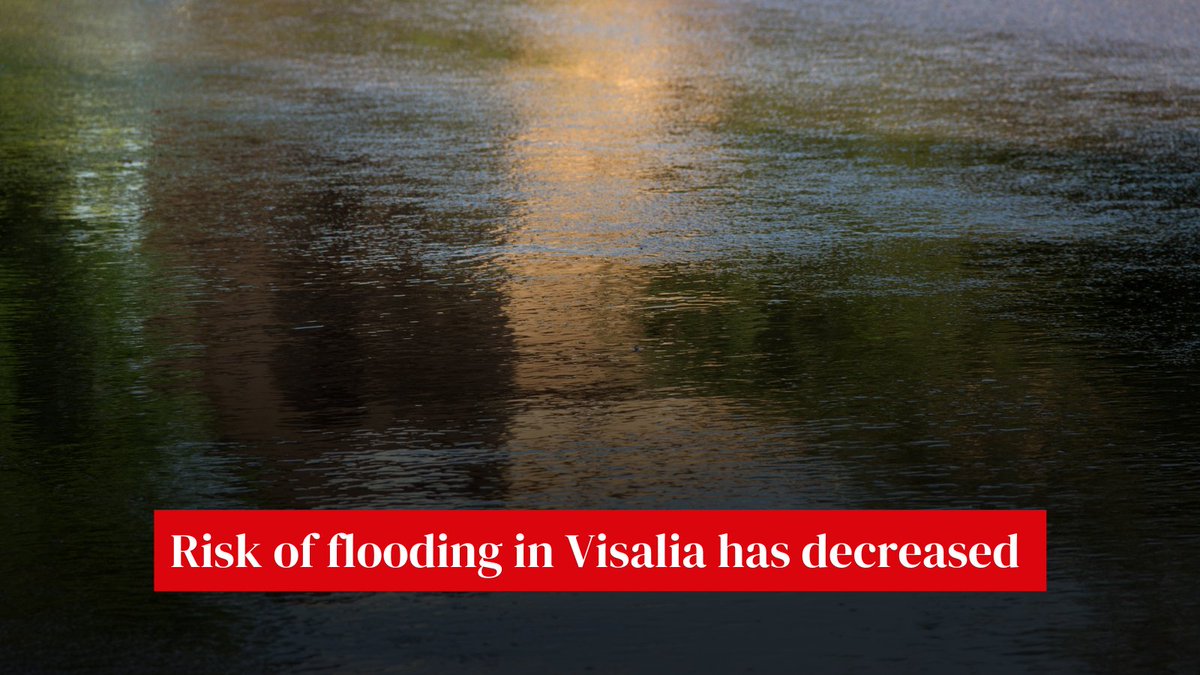 Risk of flooding in Visalia has decreased